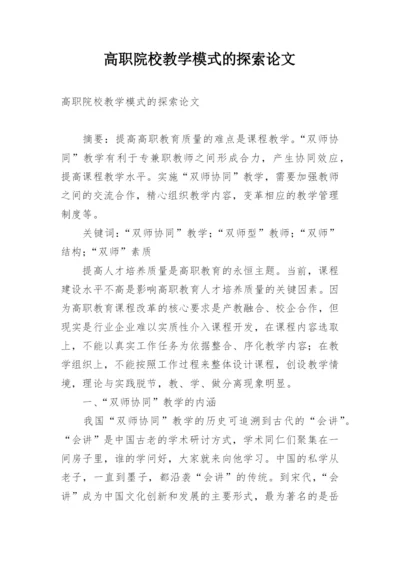 高职院校教学模式的探索论文

高职院校教学模式的探索论文

摘要：提高高职教育质量的难点是课程教学。“双师协同”教学有利于专兼职教师之间形成合力，产生协同效应，提高课程教学水平。实施“双师协同”教学，需要加强教师之间的交流合作，精心组织教学内容，变革相应的教学管理制度等。

关键词：“双师协同”教学；“双师型”教师；“双师”结构；“双师”素质

提高人才培养质量是高职教育的永恒主题。当前，课程建设水平不高是影响高职教育人才培养质量的关键因素。因为高职教育课程改革的核心要求是产教融合、校企合作，但现实是行业企业难以实质性介入课程开发，在课程内容选取上，不能以真实工作任务为依据整合、序化教学内容；在教学组织上，不能按照工作过程来整体设计课程，创设教学情境，理论与实践脱节，教、学、做分离现象明显。

一、“双师协同”教学的内涵

我国“双师协同”教学的历史可追溯到古代的“会讲”。“会讲”是中国古老的学术研讨方式，学术同仁们聚集在一间房子里，谁的学问好，大家就来向他学习。中国的私学从老子，一直到墨子，都沿袭“会讲”的传统。到宋代，“会讲”成为中国文化创新和发展的主要形式，最为著名的是岳